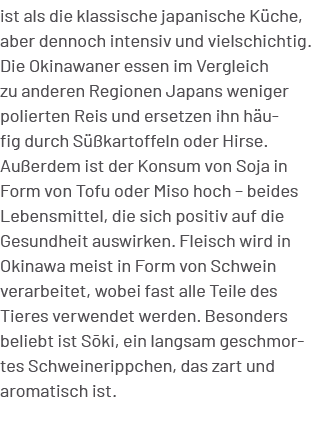 ist als die klassische japanische Küche, aber dennoch intensiv und vielschichtig. Die Okinawaner essen im Vergleich zu anderen Regionen Japans weniger polierten Reis und ersetzen ihn häufig durch Süßkartoffeln oder Hirse. Außerdem ist der Konsum von Soja in Form von Tofu oder Miso hoch – beides Lebensmittel, die sich positiv auf die Gesundheit auswirken. Fleisch wird in Okinawa meist in Form von Schwein verarbeitet, wobei fast alle Teile des Tieres verwendet werden. Besonders beliebt ist Sōki, ein langsam geschmortes Schweinerippchen, das zart und aromatisch ist.